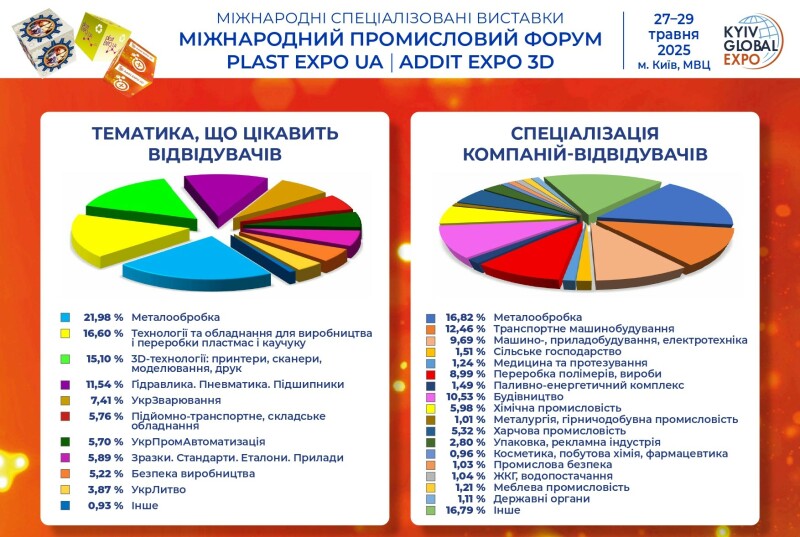 МІЖНАРОДНІ СПЕЦІАЛІЗОВАНІ ВИСТАВКИ
МІЖНАРОДНИЙ ПРОМИСЛОВИЙ ФОРУМ
PLAST EXPO UA | ADDIT EXPO 3D

27–29 травня 2025
м. Київ, МВЦ

KYIV GLOBAL EXPO

ТЕМАТИКА, ЩО ЦІКАВИТЬ ВІДВІДУВАЧІВ

21,98 % Металообробка
16,60 % Технології та обладнання для виробництва і переробки пластмас і каучуку
15,10 % 3D-технології: принтери, сканери, моделювання, друк
11,54 % Гідравлика. Пневматика. Підшипники
7,41 % УкрЗварювання
5,76 % Підйомно-транспортне, складське обладнання
5,70 % УкрПромАвтоматизація
5,89 % Зразки. Стандарти. Еталони. Прилади
5,22 % Безпека виробництва
3,87 % УкрЛитво
0,93 % Інше

СПЕЦІАЛІЗАЦІЯ КОМПАНІЙ-ВІДВІДУВАЧІВ

16,82 % Металообробка
12,46 % Транспортне машинобудування
9,69 % Машино-, приладобудування, електротехніка
1,51 % Сільське господарство
1,24 % Медицина та протезування
8,99 % Переробка полімерів, вироби
1,49 % Паливно-енергетичний комплекс
10,53 % Будівництво
5,98 % Хімічна промисловість
1,01 % Металургія, гірничодобувна промисловість
5,32 % Харчова промисловість
2,80 % Упаковка, рекламна індустрія
0,96 % Косметика, побутова хімія, фармацевтика
1,03 % Промислова безпека
1,04 % ЖКГ, водопостачання
1,21 % Меблева промисловість
1,11 % Державні органи
16,79 % Інше